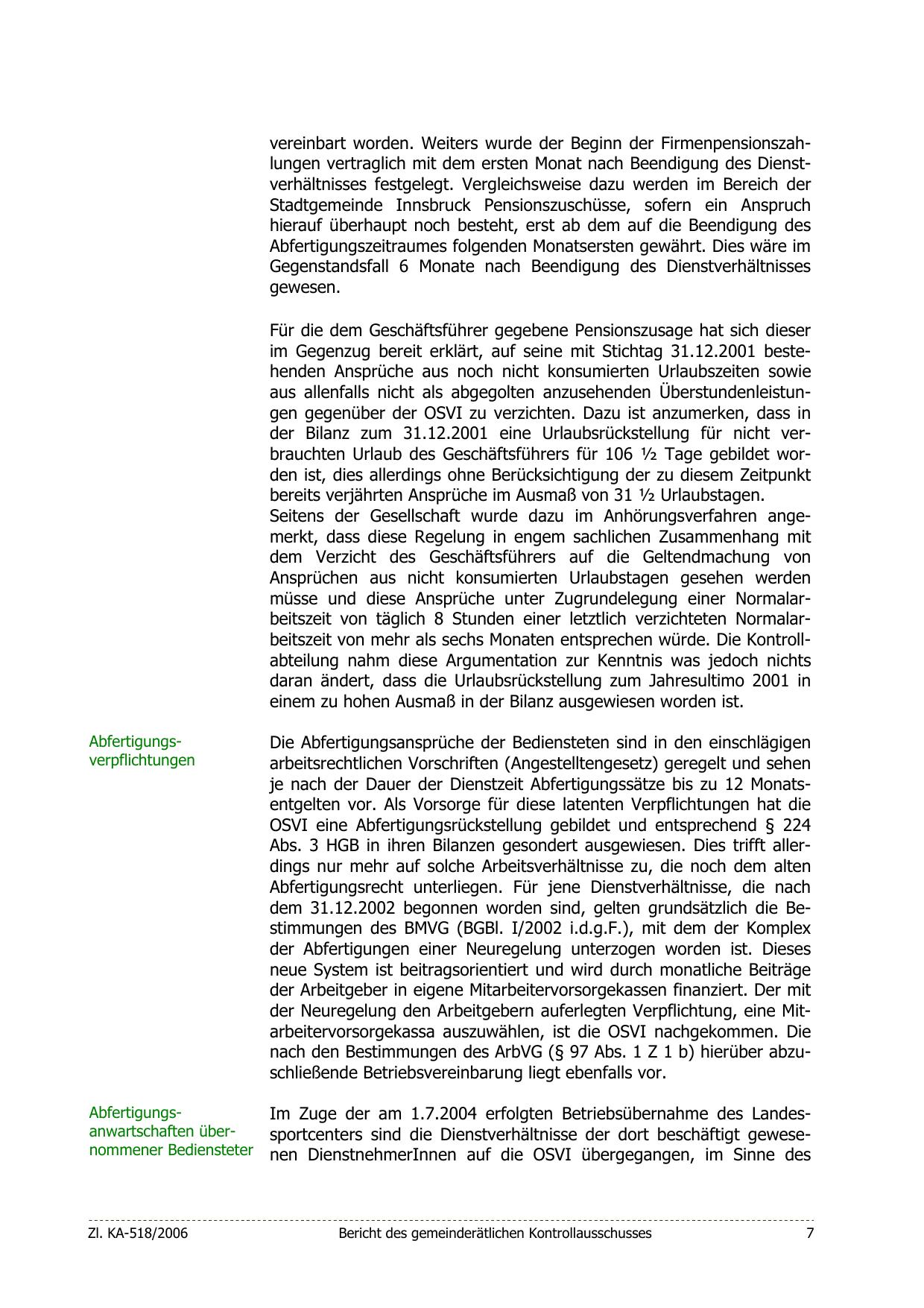 vereinbart worden. Weiters wurde der Beginn der Firmenpensionszahlungen vertraglich mit dem ersten Monat nach Beendigung des Dienstverhältnisses festgelegt. Vergleichsweise dazu werden im Bereich der Stadtgemeinde Innsbruck Pensionszuschüsse, sofern ein Anspruch hierauf überhaupt noch besteht, erst ab dem auf die Beendigung des Abfertigungszeitraumes folgenden Monatsersten gewährt. Dies wäre im Gegenstandsfall 6 Monate nach Beendigung des Dienstverhältnisses gewesen.

Für die dem Geschäftsführer gegebene Pensionszusage hat sich dieser im Gegenzug bereit erklärt, auf seine mit Stichtag 31.12.2001 bestehenden Ansprüche aus noch nicht konsumierten Urlaubszeiten sowie aus allenfalls nicht als abgegolten anzusehenden Überstundenleistungen gegenüber der OSVI zu verzichten. Dazu ist anzumerken, dass in der Bilanz zum 31.12.2001 eine Urlaubsrückstellung für nicht verbrauchten Urlaub des Geschäftsführers für 106 ½ Tage gebildet worden ist, dies allerdings ohne Berücksichtigung der zu diesem Zeitpunkt bereits verjährten Ansprüche im Ausmaß von 31 ½ Urlaubstagen.
Seitens der Gesellschaft wurde dazu im Anhörungsverfahren angemerkt, dass diese Regelung in engem sachlichen Zusammenhang mit dem Verzicht des Geschäftsführers auf die Geltendmachung von Ansprüchen aus nicht konsumierten Urlaubstagen gesehen werden müsse und diese Ansprüche unter Zugrundelegung einer Normalarbeitszeit von täglich 8 Stunden einer letztlich verzichteten Normalarbeitszeit von mehr als sechs Monaten entsprechen würde. Die Kontrollabteilung nahm diese Argumentation zur Kenntnis was jedoch nichts daran ändert, dass die Urlaubsrückstellung zum Jahresultimo 2001 in einem zu hohen Ausmaß in der Bilanz ausgewiesen worden ist.

Abfertigungsverpflichtungen

Die Abfertigungsansprüche der Bediensteten sind in den einschlägigen arbeitsrechtlichen Vorschriften (Angestelltengesetz) geregelt und sehen je nach der Dauer der Dienstzeit Abfertigungssätze bis zu 12 Monatsentgelten vor. Als Vorsorge für diese latenten Verpflichtungen hat die OSVI eine Abfertigungsrückstellung gebildet und entsprechend § 224 Abs. 3 HGB in ihren Bilanzen gesondert ausgewiesen. Dies trifft allerdings nur mehr auf solche Arbeitsverhältnisse zu, die noch dem alten Abfertigungsrecht unterliegen. Für jene Dienstverhältnisse, die nach dem 31.12.2002 begonnen worden sind, gelten grundsätzlich die Bestimmungen des BMVG (BGBl. I/2002 i.d.g.F.), mit dem der Komplex der Abfertigungen einer Neuregelung unterzogen worden ist. Dieses neue System ist beitragsorientiert und wird durch monatliche Beiträge der Arbeitgeber in eigene Mitarbeitervorsorgekassen finanziert. Der mit der Neuregelung den Arbeitgebern auferlegten Verpflichtung, eine Mitarbeitervorsorgekassa auszuwählen, ist die OSVI nachgekommen. Die nach den Bestimmungen des ArbVG (§ 97 Abs. 1 Z 1 b) hierüber abzuschließende Betriebsvereinbarung liegt ebenfalls vor.

Abfertigungsanwartschaften übernommener Bediensteter

Im Zuge der am 1.7.2004 erfolgten Betriebsübernahme des Landessportcenters sind die Dienstverhältnisse der dort beschäftigt gewesenen DienstnehmerInnen auf die OSVI übergegangen, im Sinne des

Zl. KA-518/2006 Bericht des gemeinderätlichen Kontrollausschusses 7